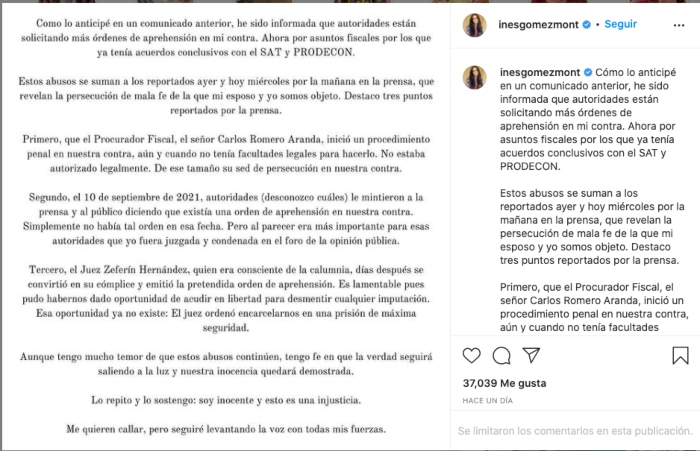 Como lo anticipé en un comunicado anterior, he sido informada que autoridades están solicitando más órdenes de aprehensión en mi contra. Ahora por asuntos fiscales por los que ya tenía acuerdos conclusivos con el SAT y PRODECON.

Estos abusos se suman a los reportados ayer y hoy miércoles por la mañana en la prensa, que revelan la persecución de mala fe de la que mi esposo y yo somos objeto. Destaco tres puntos reportados por la prensa.

Primero, que el Procurador Fiscal, el señor Carlos Romero Aranda, inició un procedimiento penal en nuestra contra, aún y cuando no tenía facultades legales para hacerlo. No estaba autorizado legalmente. De ese tamaño su sed de persecución en nuestra contra.

Segundo, el 10 de septiembre de 2021, autoridades (desconozco cuáles) le mintieron a la prensa y al público diciendo que existía una orden de aprehensión en nuestra contra. Simplemente no había tal orden en esa fecha. Pero al parecer era más importante para esas autoridades que yo fuera juzgada y condenada en el foro de la opinión pública.

Tercero, el Juez Zeferín Hernández, quien era consciente de la calumnia, días después se convirtió en su cómplice y emitió la pretendida orden de aprehensión. Es lamentable pues pudo habernos dado oportunidad de acudir en libertad para desmentir cualquier imputación. Esa oportunidad ya no existe: El juez ordenó encarcelarnos en una prisión de máxima seguridad.

Aunque tengo mucho temor de que estos abusos continúen, tengo fe en que la verdad seguirá saliendo a la luz y nuestra inocencia quedará demostrada.

Lo repito y lo sostengo: soy inocente y esto es una injusticia.

Me quieren callar, pero seguiré levantando la voz con todas mis fuerzas.

inesgomezmont • Seguir

inesgomezmont Cómo lo anticipé en un comunicado anterior, he sido informada que autoridades están solicitando más órdenes de aprehensión en mi contra. Ahora por asuntos fiscales por los que ya tenía acuerdos conclusivos con el SAT y PRODECON.

Estos abusos se suman a los reportados ayer y hoy miércoles por la mañana en la prensa, que revelan la persecución de mala fe de la que mi esposo y yo somos objeto. Destaco tres puntos reportados por la prensa.

Primero, que el Procurador Fiscal, el señor Carlos Romero Aranda, inició un procedimiento penal en nuestra contra, aún y cuando no tenía facultades

37,039 Me gusta

HACE UN DÍA

Se limitaron los comentarios en esta publicación.